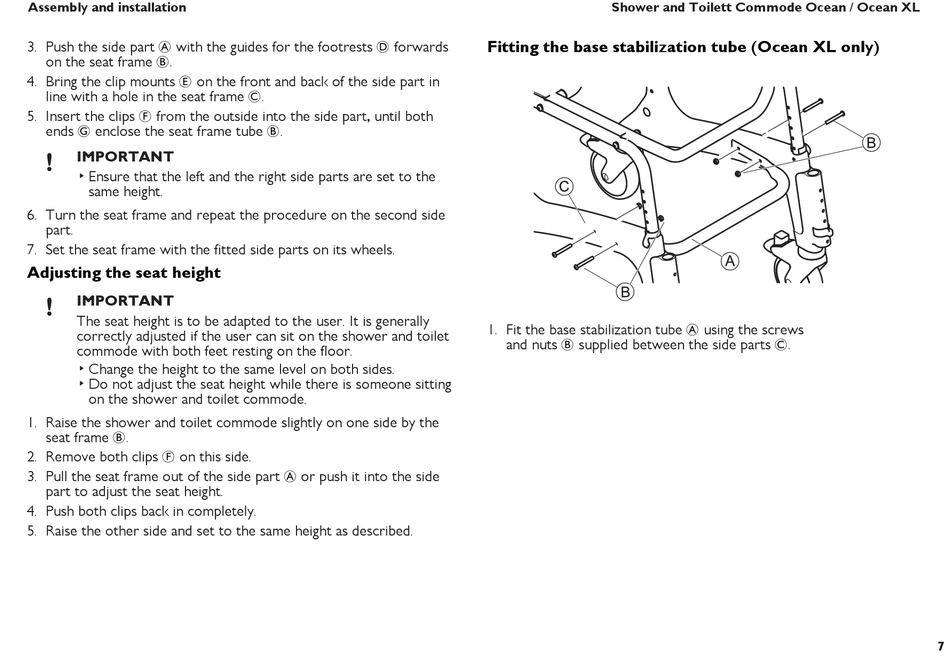 Assembly and installation

Shower and Toilett Commode Ocean / Ocean XL

3. Push the side part Ⓐ with the guides for the footrests Ⓓ forwards on the seat frame Ⓑ.
4. Bring the clip mounts Ⓔ on the front and back of the side part in line with a hole in the seat frame Ⓒ.
5. Insert the clips Ⓕ from the outside into the side part, until both ends Ⓖ enclose the seat frame tube Ⓑ.

! IMPORTANT
‣ Ensure that the left and the right side parts are set to the same height.

6. Turn the seat frame and repeat the procedure on the second side part.
7. Set the seat frame with the fitted side parts on its wheels.

Adjusting the seat height

! IMPORTANT
The seat height is to be adapted to the user. It is generally correctly adjusted if the user can sit on the shower and toilet commode with both feet resting on the floor.
‣ Change the height to the same level on both sides.
‣ Do not adjust the seat height while there is someone sitting on the shower and toilet commode.

1. Raise the shower and toilet commode slightly on one side by the seat frame Ⓑ.
2. Remove both clips Ⓕ on this side.
3. Pull the seat frame out of the side part Ⓐ or push it into the side part to adjust the seat height.
4. Push both clips back in completely.
5. Raise the other side and set to the same height as described.

Fitting the base stabilization tube (Ocean XL only)

B
C
A
B

1. Fit the base stabilization tube Ⓐ using the screws and nuts Ⓑ supplied between the side parts Ⓒ.

7